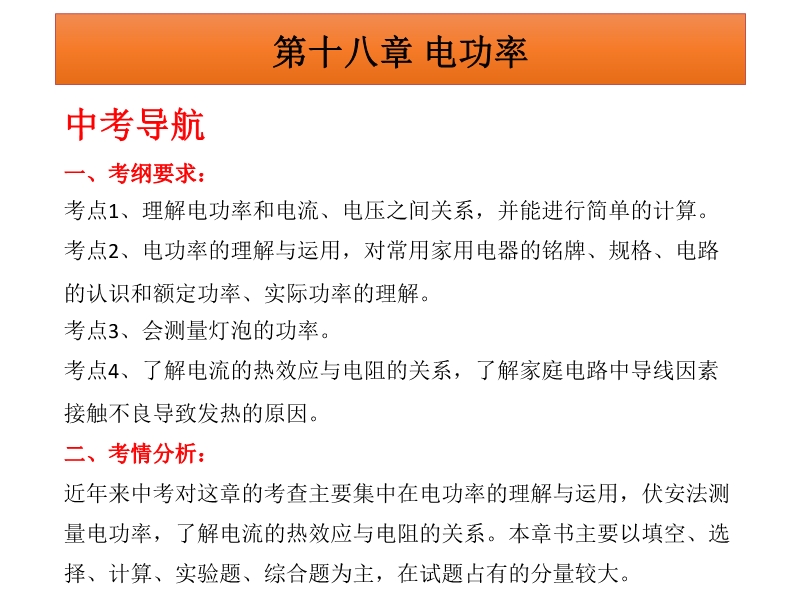 第十八章 电功率

中考导航

一、考纲要求：

考点1、理解电功率和电流、电压之间关系，并能进行简单的计算。

考点2、电功率的理解与运用，对常用家用电器的铭牌、规格、电路的认识和额定功率、实际功率的理解。

考点3、会测量灯泡的功率。

考点4、了解电流的热效应与电阻的关系，了解家庭电路中导线因素接触不良导致发热的原因。

二、考情分析：

近年来中考对这章的考查主要集中在电功率的理解与运用，伏安法测量电功率，了解电流的热效应与电阻的关系。本章书主要以填空、选择、计算、实验题、综合题为主，在试题占有的分量较大。